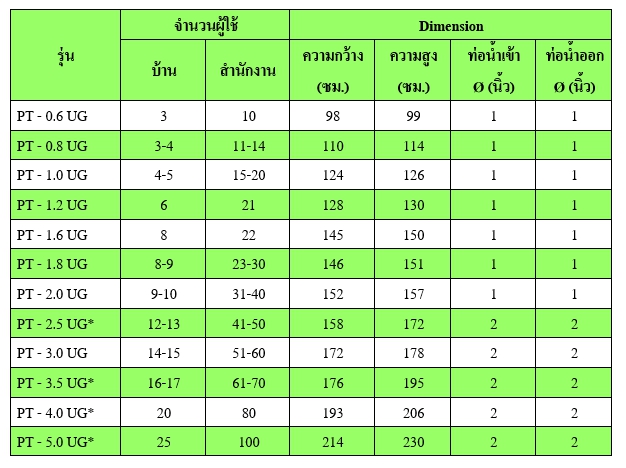 | รุ่น | จำนวนผู้ใช้ บ้าน | จำนวนผู้ใช้ สำนักงาน | Dimension ความกว้าง (ซม.) | Dimension ความสูง (ซม.) | Dimension ท่อน้ำเข้า Ø (นิ้ว) | Dimension ท่อน้ำออก Ø (นิ้ว) |
|---|---|---|---|---|---|---|
| PT - 0.6 UG | 3 | 10 | 98 | 99 | 1 | 1 |
| PT - 0.8 UG | 3-4 | 11-14 | 110 | 114 | 1 | 1 |
| PT - 1.0 UG | 4-5 | 15-20 | 124 | 126 | 1 | 1 |
| PT - 1.2 UG | 6 | 21 | 128 | 130 | 1 | 1 |
| PT - 1.6 UG | 8 | 22 | 145 | 150 | 1 | 1 |
| PT - 1.8 UG | 8-9 | 23-30 | 146 | 151 | 1 | 1 |
| PT - 2.0 UG | 9-10 | 31-40 | 152 | 157 | 1 | 1 |
| PT - 2.5 UG* | 12-13 | 41-50 | 158 | 172 | 2 | 2 |
| PT - 3.0 UG | 14-15 | 51-60 | 172 | 178 | 2 | 2 |
| PT - 3.5 UG* | 16-17 | 61-70 | 176 | 195 | 2 | 2 |
| PT - 4.0 UG* | 20 | 80 | 193 | 206 | 2 | 2 |
| PT - 5.0 UG* | 25 | 100 | 214 | 230 | 2 | 2 |